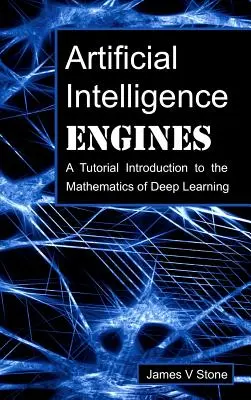 Artificial Intelligence
ENGINES
A Tutorial Introduction to the Mathematics of Deep Learning

James V Stone